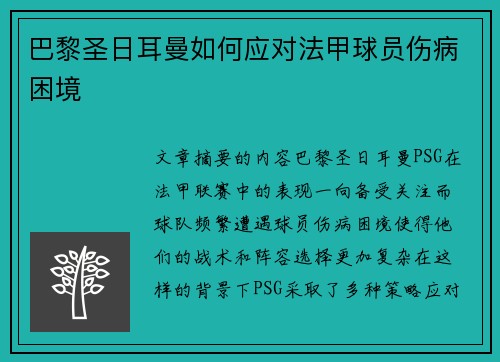 巴黎圣日耳曼如何应对法甲球员伤病困境

文章摘要的内容巴黎圣日耳曼PSG在法甲联赛中的表现一向备受关注而球队频繁遭遇球员伤病困境使得他们的战术和阵容选择更加复杂在这样的背景下PSG采取了多种策略应对